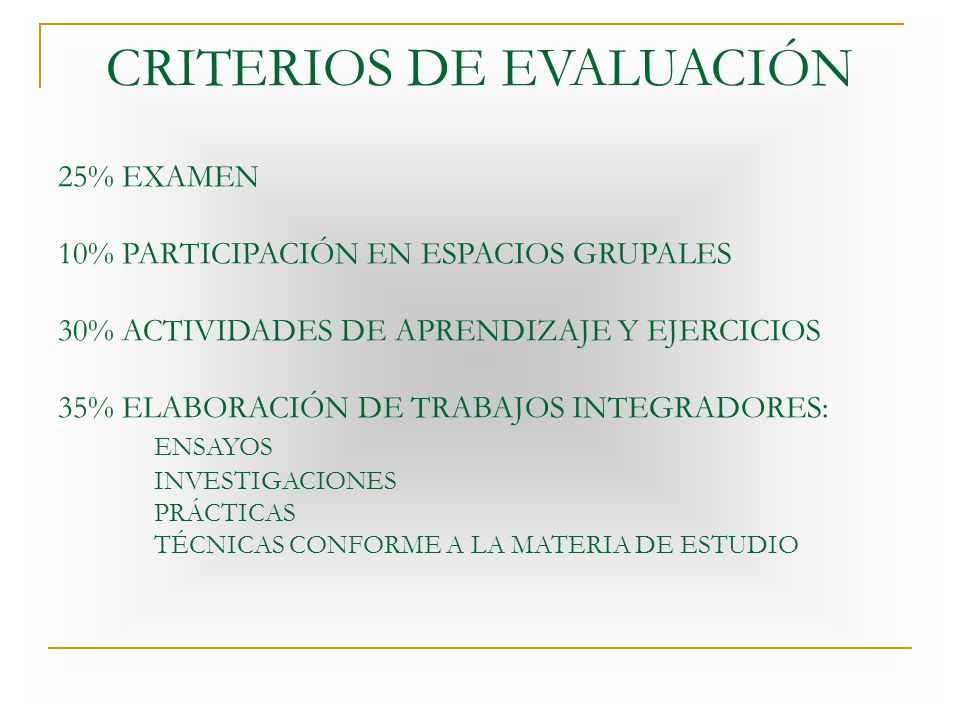 CRITERIOS DE EVALUACIÓN

25% EXAMEN

10% PARTICIPACIÓN EN ESPACIOS GRUPALES

30% ACTIVIDADES DE APRENDIZAJE Y EJERCICIOS

35% ELABORACIÓN DE TRABAJOS INTEGRADORES:
ENSAYOS
INVESTIGACIONES
PRÁCTICAS
TÉCNICAS CONFORME A LA MATERIA DE ESTUDIO